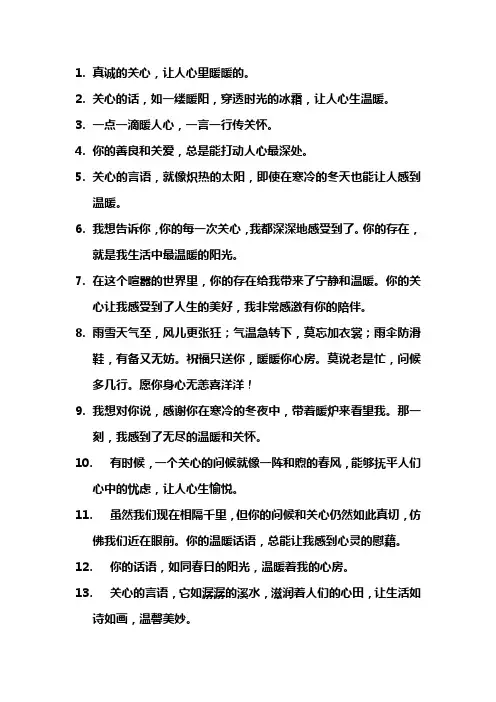 1. 真诚的关心，让人心里暖暖的。

2. 关心的话，如一缕暖阳，穿透时光的冰霜，让人心生温暖。

3. 一点一滴暖人心，一言一行传关怀。

4. 你的善良和关爱，总是能打动人心最深处。

5. 关心的言语，就像炽热的太阳，即使在寒冷的冬天也能让人感到温暖。

6. 我想告诉你，你的每一次关心，我都深深地感受到了。你的存在，就是我生活中最温暖的阳光。

7. 在这个喧嚣的世界里，你的存在给我带来了宁静和温暖。你的关心让我感受到了人生的美好，我非常感激有你的陪伴。

8. 雨雪天气至，风儿更张狂；气温急转下，莫忘加衣裳；雨伞防滑鞋，有备又无妨。祝福只送你，暖暖你心房。莫说老是忙，问候多几行。愿你身心无恙喜洋洋！

9. 我想对你说，感谢你在寒冷的冬夜中，带着暖炉来看望我。那一刻，我感到了无尽的温暖和关怀。

10. 有时候，一个关心的问候就像一阵和煦的春风，能够抚平人们心中的忧虑，让人心生愉悦。

11. 虽然我们现在相隔千里，但你的问候和关心仍然如此真切，仿佛我们近在眼前。你的温暖话语，总能让我感到心灵的慰藉。

12. 你的话语，如同春日的阳光，温暖着我的心房。

13. 关心的言语，它如潺潺的溪水，滋润着人们的心田，让生活如诗如画，温馨美妙。